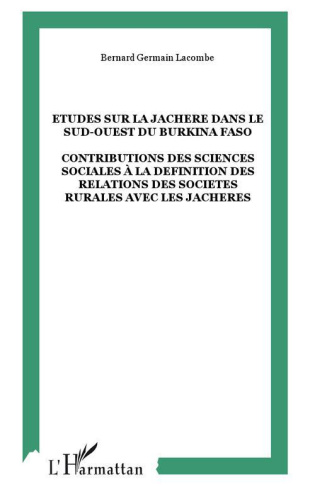 Bernard Germain Lacombe

ETUDES SUR LA JACHERE DANS LE SUD-OUEST DU BURKINA FASO

CONTRIBUTIONS DES SCIENCES SOCIALES À LA DEFINITION DES RELATIONS DES SOCIETES RURALES AVEC LES JACHERES

L'Harmattan